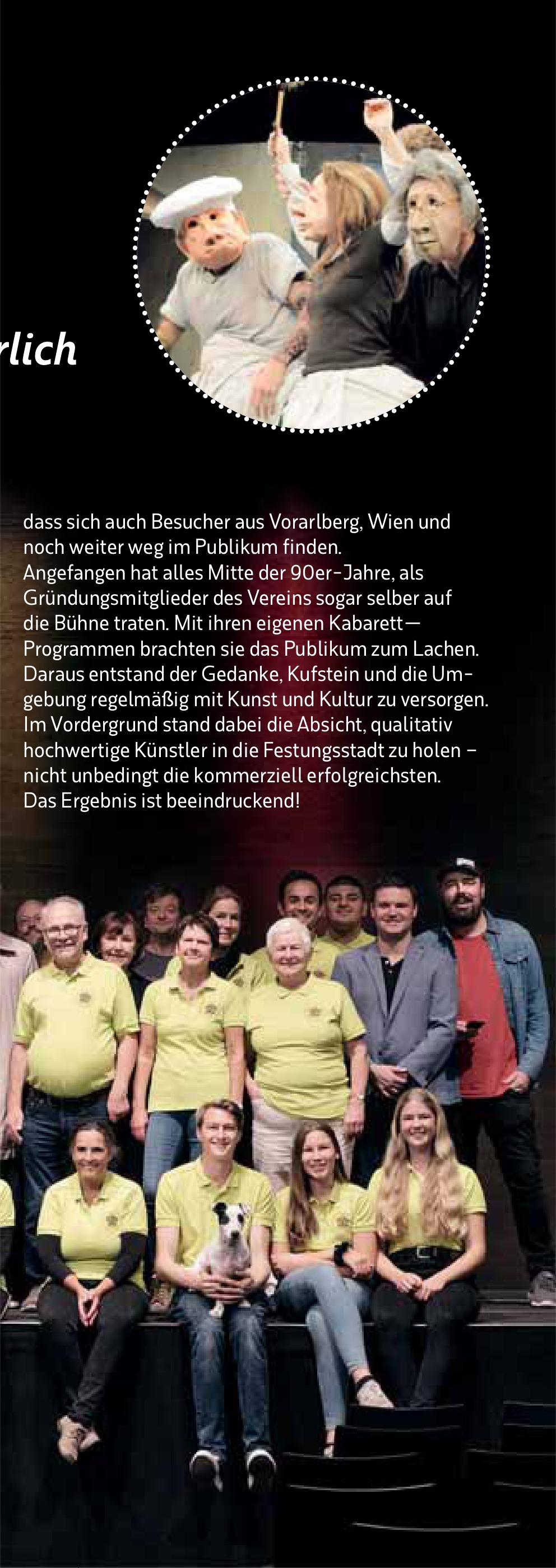 rlich

dass sich auch Besucher aus Vorarlberg, Wien und noch weiter weg im Publikum finden.
Angefangen hat alles Mitte der 90er-Jahre, als Gründungsmitglieder des Vereins sogar selber auf die Bühne traten. Mit ihren eigenen Kabarett—Programmen brachten sie das Publikum zum Lachen. Daraus entstand der Gedanke, Kufstein und die Umgebung regelmäßig mit Kunst und Kultur zu versorgen. Im Vordergrund stand dabei die Absicht, qualitativ hochwertige Künstler in die Festungsstadt zu holen – nicht unbedingt die kommerziell erfolgreichsten. Das Ergebnis ist beeindruckend!